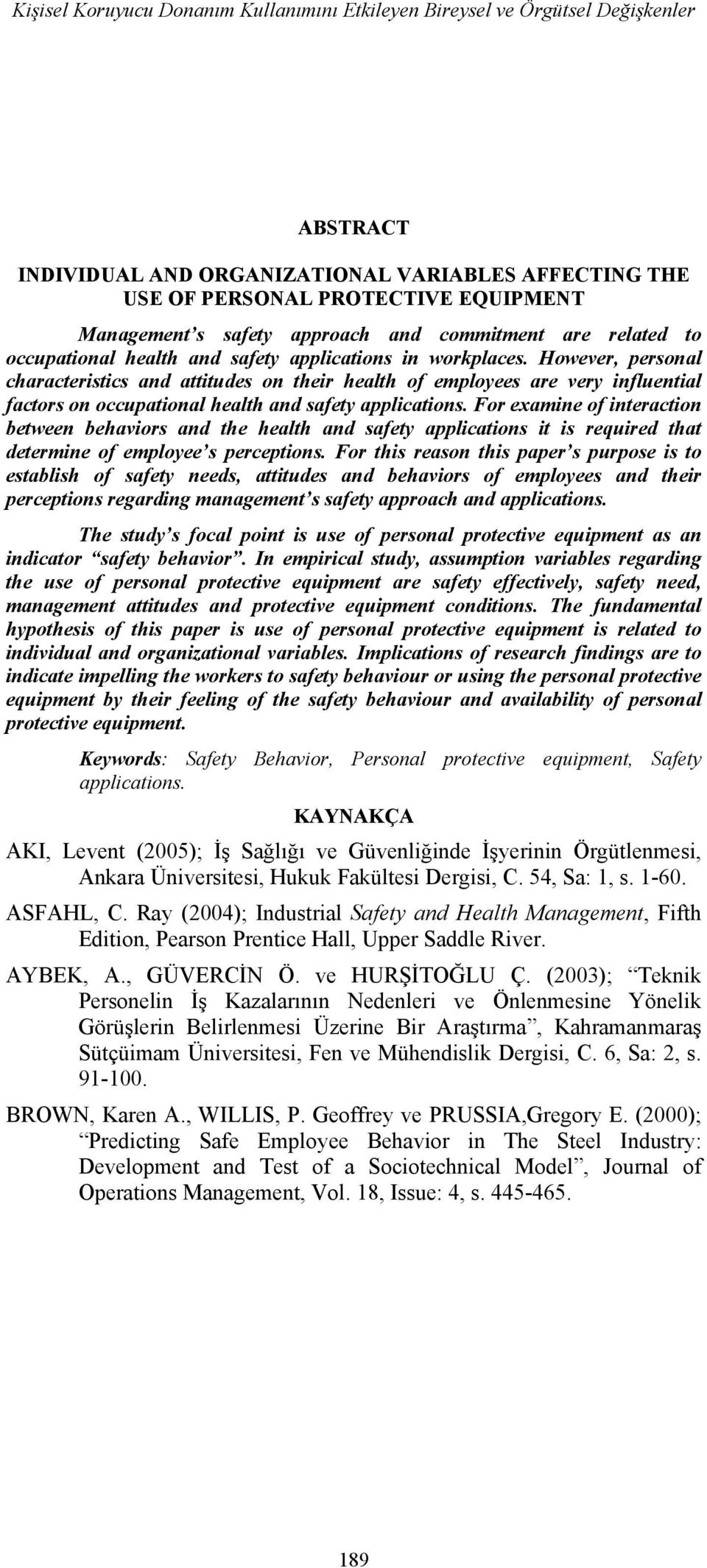 Kişisel Koruyucu Donanım Kullanımını Etkileyen Bireysel ve Örgütsel Değişkenler

ABSTRACT

INDIVIDUAL AND ORGANIZATIONAL VARIABLES AFFECTING THE USE OF PERSONAL PROTECTIVE EQUIPMENT

Management's safety approach and commitment are related to occupational health and safety applications in workplaces. However, personal characteristics and attitudes on their health of employees are very influential factors on occupational health and safety applications. For examine of interaction between behaviors and the health and safety applications it is required that determine of employee's perceptions. For this reason this paper's purpose is to establish of safety needs, attitudes and behaviors of employees and their perceptions regarding management's safety approach and applications.

The study's focal point is use of personal protective equipment as an indicator "safety behavior". In empirical study, assumption variables regarding the use of personal protective equipment are safety effectively, safety need, management attitudes and protective equipment conditions. The fundamental hypothesis of this paper is use of personal protective equipment is related to individual and organizational variables. Implications of research findings are to indicate impelling the workers to safety behaviour or using the personal protective equipment by their feeling of the safety behaviour and availability of personal protective equipment.

Keywords: Safety Behavior, Personal protective equipment, Safety applications.

KAYNAKÇA

AKI, Levent (2005); İş Sağlığı ve Güvenliğinde İşyerinin Örgütlenmesi, Ankara Üniversitesi, Hukuk Fakültesi Dergisi, C. 54, Sa: 1, s. 1-60.

ASFAHL, C. Ray (2004); Industrial Safety and Health Management, Fifth Edition, Pearson Prentice Hall, Upper Saddle River.

AYBEK, A., GÜVERCİN Ö. ve HURŞİTOĞLU Ç. (2003); "Teknik Personelin İş Kazalarının Nedenleri ve Önlenmesine Yönelik Görüşlerin Belirlenmesi Üzerine Bir Araştırma", Kahramanmaraş Sütçüimam Üniversitesi, Fen ve Mühendislik Dergisi, C. 6, Sa: 2, s. 91-100.

BROWN, Karen A., WILLIS, P. Geoffrey ve PRUSSIA,Gregory E. (2000); "Predicting Safe Employee Behavior in The Steel Industry: Development and Test of a Sociotechnical Model", Journal of Operations Management, Vol. 18, Issue: 4, s. 445-465.

189